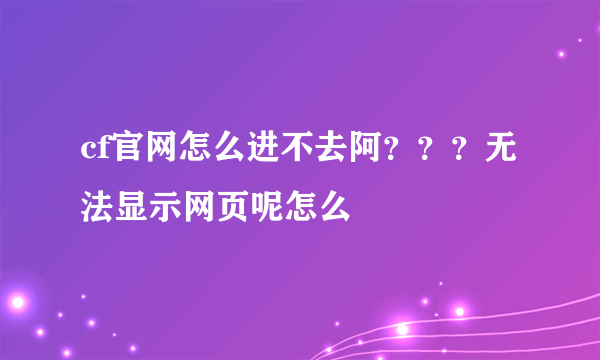 cf官网怎么进不去阿？？？无法显示网页呢怎么